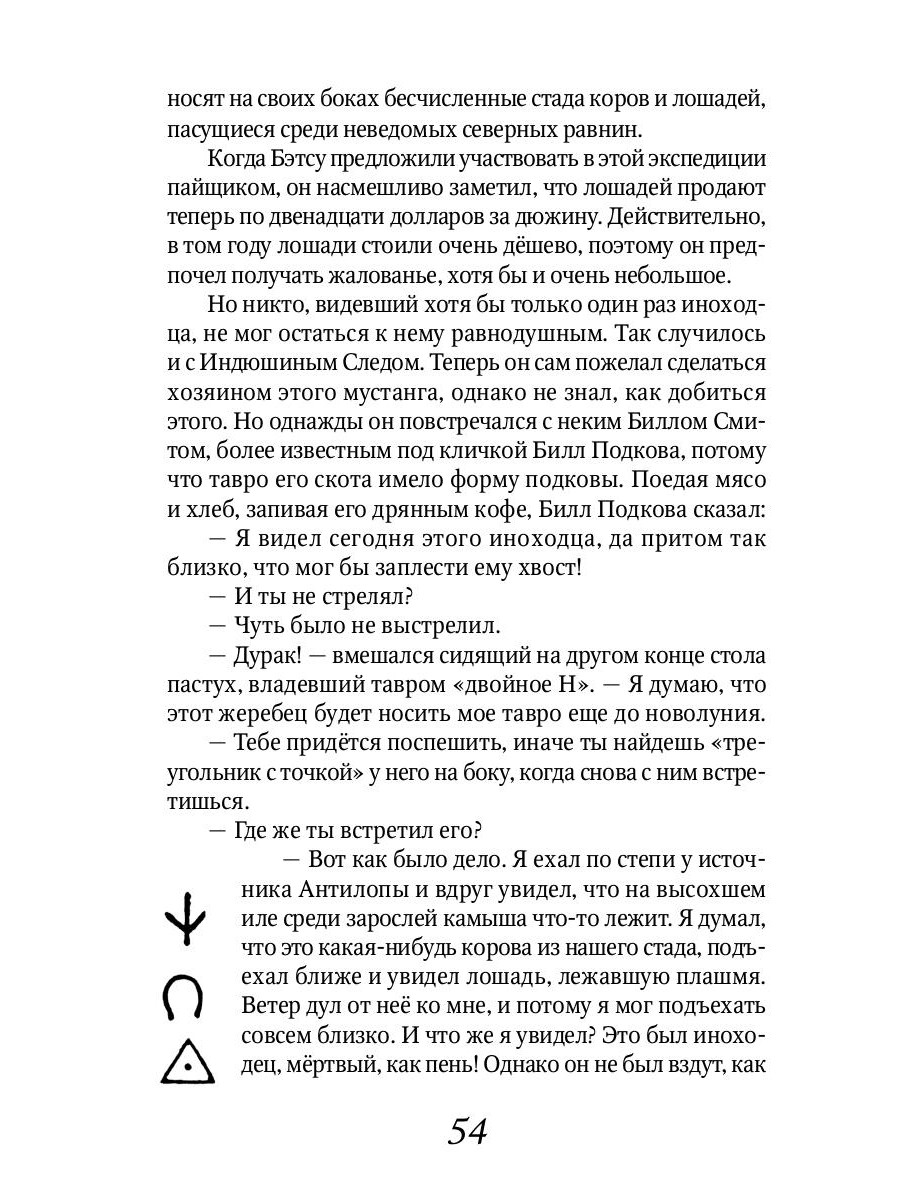 носят на своих боках бесчисленные стада коров и лошадей, пасущиеся среди неведомых северных равнин.

Когда Бэтсу предложили участвовать в этой экспедиции пайщиком, он насмешливо заметил, что лошадей продают теперь по двенадцати долларов за дюжину. Действительно, в том году лошади стоили очень дёшево, поэтому он предпочел получать жалованье, хотя бы и очень небольшое.

Но никто, видевший хотя бы только один раз иноходца, не мог остаться к нему равнодушным. Так случилось и с Индюшиным Следом. Теперь он сам пожелал сделаться хозяином этого мустанга, однако не знал, как добиться этого. Но однажды он повстречался с неким Биллом Смитом, более известным под кличкой Билл Подкова, потому что тавро его скота имело форму подковы. Поедая мясо и хлеб, запивая его дрянным кофе, Билл Подкова сказал:

— Я видел сегодня этого иноходца, да притом так близко, что мог бы заплести ему хвост!

— И ты не стрелял?

— Чуть было не выстрелил.

— Дурак! — вмешался сидящий на другом конце стола пастух, владевший тавром «двойное Н». — Я думаю, что этот жеребец будет носить мое тавро еще до новолуния.

— Тебе придётся поспешить, иначе ты найдешь «треугольник с точкой» у него на боку, когда снова с ним встретишься.

— Где же ты встретил его?

— Вот как было дело. Я ехал по степи у источника Антилопы и вдруг увидел, что на высохшем иле среди зарослей камыша что-то лежит. Я думал, что это какая-нибудь корова из нашего стада, подъехал ближе и увидел лошадь, лежавшую плашмя. Ветер дул от неё ко мне, и потому я мог подъехать совсем близко. И что же я увидел? Это был иноходец, мёртвый, как пень! Однако он не был вздут, как

54